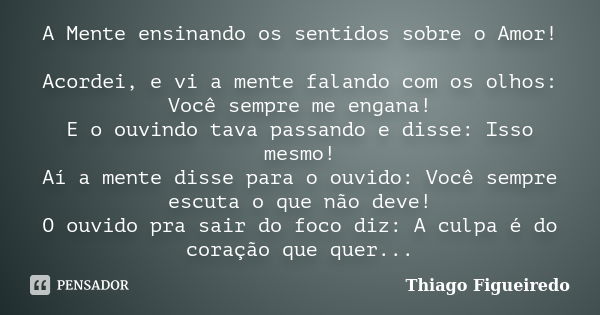 A Mente ensinando os sentidos sobre o Amor!

Acordei, e vi a mente falando com os olhos: Você sempre me engana!
E o ouvindo tava passando e disse: Isso mesmo!
Aí a mente disse para o ouvido: Você sempre escuta o que não deve!
O ouvido pra sair do foco diz: A culpa é do coração que quer...

PENSADOR

Thiago Figueiredo